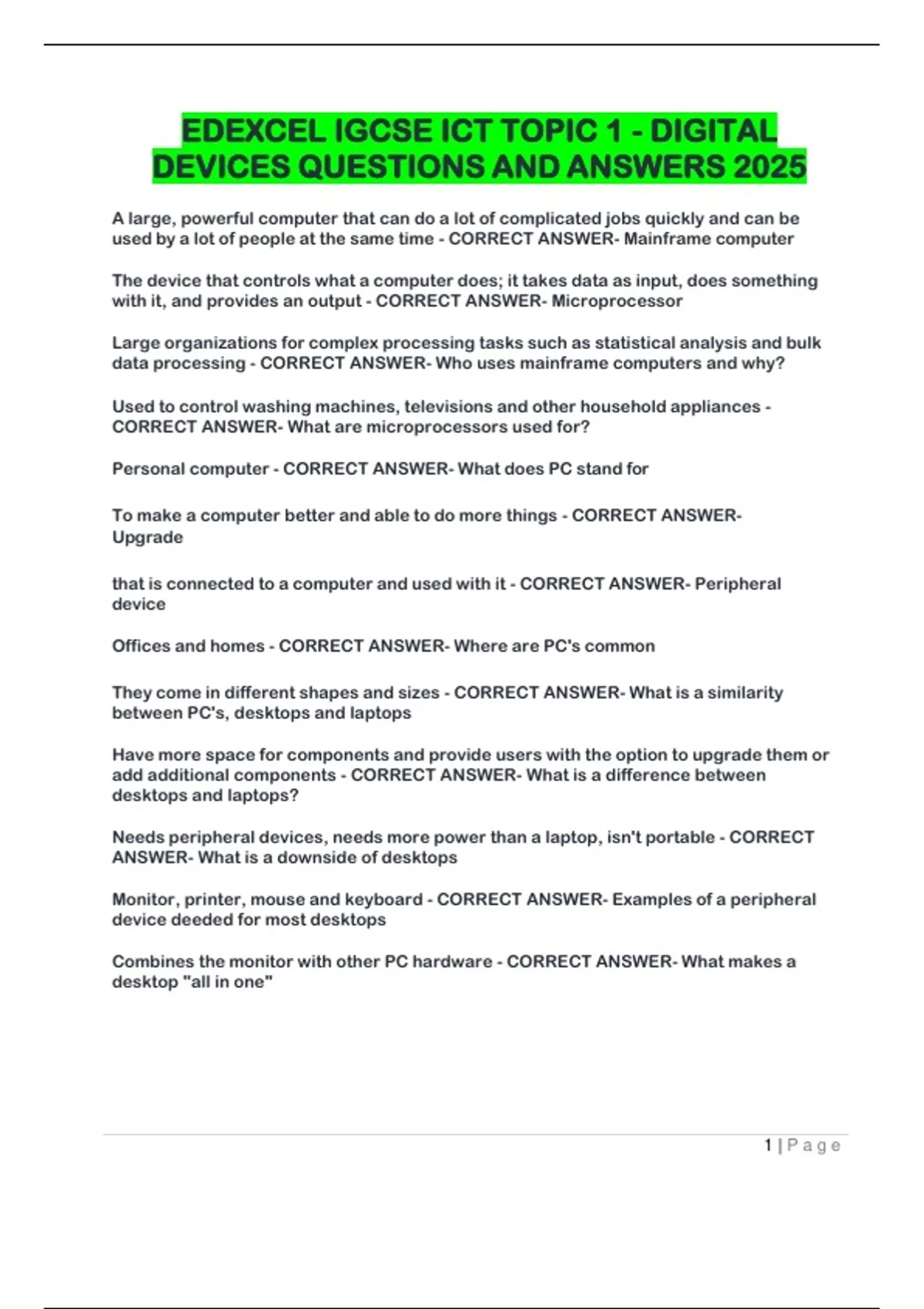 EDEXCEL IGCSE ICT TOPIC 1 - DIGITAL DEVICES QUESTIONS AND ANSWERS 2025

A large, powerful computer that can do a lot of complicated jobs quickly and can be used by a lot of people at the same time - CORRECT ANSWER- Mainframe computer

The device that controls what a computer does; it takes data as input, does something with it, and provides an output - CORRECT ANSWER- Microprocessor

Large organizations for complex processing tasks such as statistical analysis and bulk data processing - CORRECT ANSWER- Who uses mainframe computers and why?

Used to control washing machines, televisions and other household appliances - CORRECT ANSWER- What are microprocessors used for?

Personal computer - CORRECT ANSWER- What does PC stand for

To make a computer better and able to do more things - CORRECT ANSWER- Upgrade

that is connected to a computer and used with it - CORRECT ANSWER- Peripheral device

Offices and homes - CORRECT ANSWER- Where are PC's common

They come in different shapes and sizes - CORRECT ANSWER- What is a similarity between PC's, desktops and laptops

Have more space for components and provide users with the option to upgrade them or add additional components - CORRECT ANSWER- What is a difference between desktops and laptops?

Needs peripheral devices, needs more power than a laptop, isn't portable - CORRECT ANSWER- What is a downside of desktops

Monitor, printer, mouse and keyboard - CORRECT ANSWER- Examples of a peripheral device deeded for most desktops

Combines the monitor with other PC hardware - CORRECT ANSWER- What makes a desktop "all in one"

1 | Page